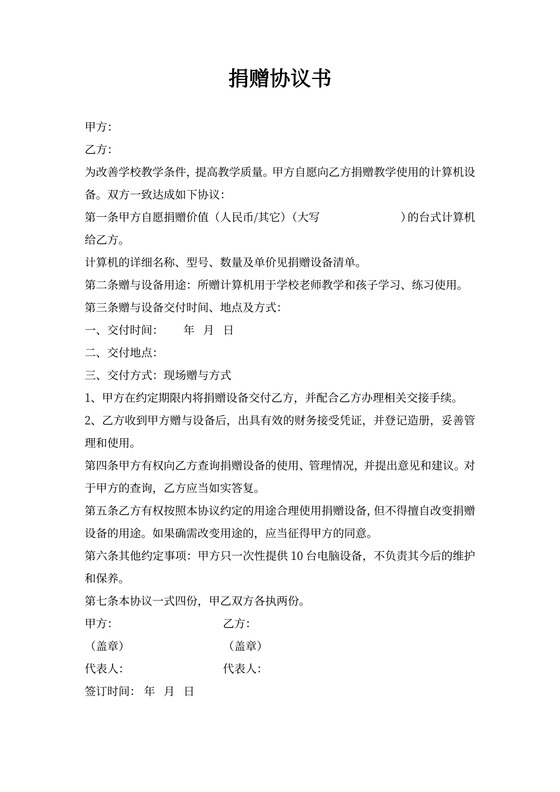 捐赠协议书

甲方:

乙方:

为改善学校教学条件，提高教学质量。甲方自愿向乙方捐赠教学使用的计算机设备。双方一致达成如下协议:

第一条甲方自愿捐赠价值（人民币/其它）（大写 ）的台式计算机给乙方。

计算机的详细名称、型号、数量及单价见捐赠设备清单。

第二条赠与设备用途：所赠计算机用于学校老师教学和孩子学习、练习使用。

第三条赠与设备交付时间、地点及方式:

一、交付时间: 年 月 日

二、交付地点:

三、交付方式：现场赠与方式

1、甲方在约定期限内将捐赠设备交付乙方，并配合乙方办理相关交接手续。

2、乙方收到甲方赠与设备后，出具有效的财务接受凭证，并登记造册，妥善管理和使用。

第四条甲方有权向乙方查询捐赠设备的使用、管理情况，并提出意见和建议。对于甲方的查询，乙方应当如实答复。

第五条乙方有权按照本协议约定的用途合理使用捐赠设备，但不得擅自改变捐赠设备的用途。如果确需改变用途的，应当征得甲方的同意。

第六条其他约定事项：甲方只一次性提供 10 台电脑设备，不负责其今后的维护和保养。

第七条本协议一式四份，甲乙双方各执两份。

甲方: 乙方:

（盖章） （盖章）

代表人: 代表人:

签订时间: 年 月 日